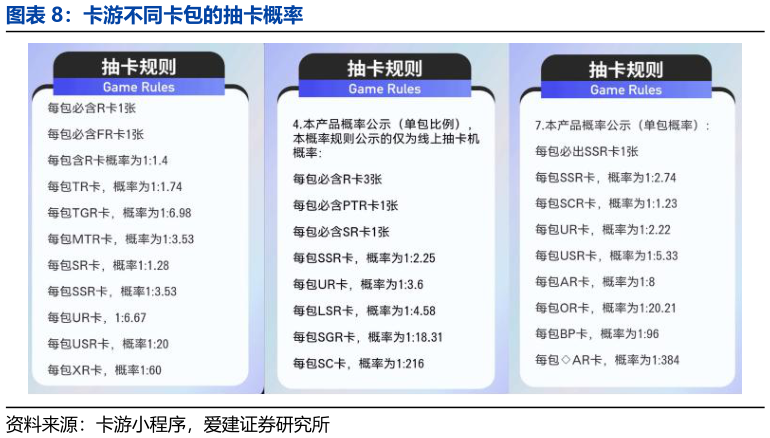 图表 8：卡游不同卡包的抽卡概率

抽卡规则
Game Rules

每包必含R卡1张

每包必含FR卡1张

每包含R卡概率为1:1.4

每包TR卡，概率为1:1.74

每包TGR卡，概率为1:6.98

每包MTR卡，概率为1:3.53

每包SR卡，概率1:1.28

每包SSR卡，概率1:3.53

每包UR卡，1:6.67

每包USR卡，概率1:20

每包XR卡，概率1:60

抽卡规则
Game Rules

4.本产品概率公示（单包比例），本概率规则公示的仅为线上抽卡机概率：

每包必含R卡3张

每包必含PTR卡1张

每包必含SR卡1张

每包SSR卡，概率为1:2.25

每包UR卡，概率为1:3.6

每包LSR卡，概率为1:4.58

每包SGR卡，概率为1:18.31

每包SC卡，概率为1:216

抽卡规则
Game Rules

7.本产品概率公示（单包概率）：

每包必出SSR卡1张

每包SSR卡，概率为1:2.74

每包SCR卡，概率为1:1.23

每包UR卡，概率为1:2.22

每包USR卡，概率为1:5.33

每包AR卡，概率为1:8

每包OR卡，概率为1:20.21

每包BP卡，概率为1:96

每包◇AR卡，概率为1:384

资料来源：卡游小程序，爱建证券研究所